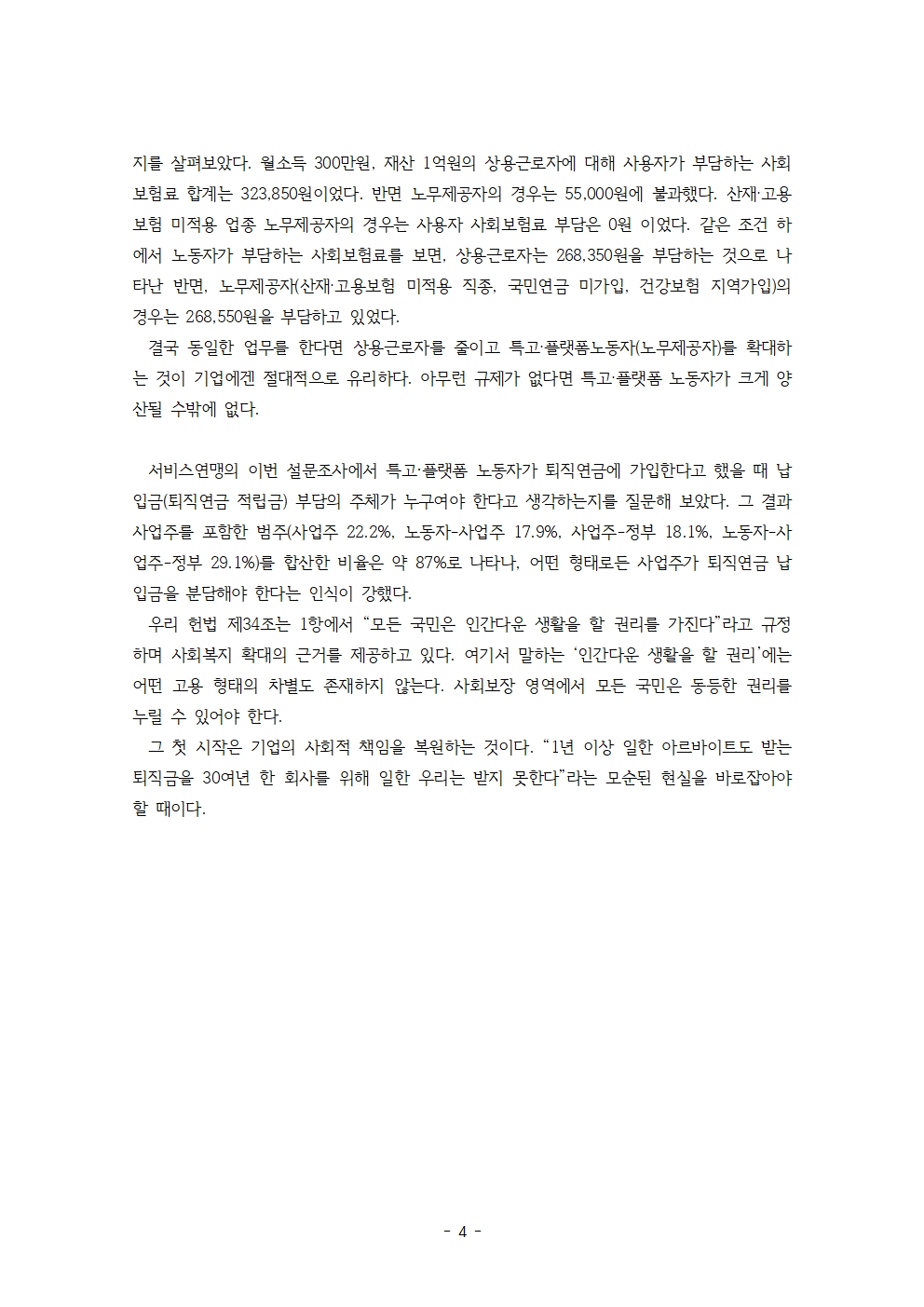 지를 살펴보았다. 월소득 300만원, 재산 1억원의 상용근로자에 대해 사용자가 부담하는 사회보험료 합계는 323,850원이었다. 반면 노무제공자의 경우는 55,000원에 불과했다. 산재·고용보험 미적용 업종 노무제공자의 경우는 사용자 사회보험료 부담은 0원 이었다. 같은 조건 하에서 노동자가 부담하는 사회보험료를 보면, 상용근로자는 268,350원을 부담하는 것으로 나타난 반면, 노무제공자(산재·고용보험 미적용 직종, 국민연금 미가입, 건강보험 지역가입)의 경우는 268,550원을 부담하고 있었다.

결국 동일한 업무를 한다면 상용근로자를 줄이고 특고·플랫폼노동자(노무제공자)를 확대하는 것이 기업에겐 절대적으로 유리하다. 아무런 규제가 없다면 특고·플랫폼 노동자가 크게 양산될 수밖에 없다.

서비스연맹의 이번 설문조사에서 특고·플랫폼 노동자가 퇴직연금에 가입한다고 했을 때 납입금(퇴직연금 적립금) 부담의 주체가 누구여야 한다고 생각하는지를 질문해 보았다. 그 결과 사업주를 포함한 범주(사업주 22.2%, 노동자-사업주 17.9%, 사업주-정부 18.1%, 노동자-사업주-정부 29.1%)를 합산한 비율은 약 87%로 나타나, 어떤 형태로든 사업주가 퇴직연금 납입금을 분담해야 한다는 인식이 강했다.

우리 헌법 제34조는 1항에서 “모든 국민은 인간다운 생활을 할 권리를 가진다”라고 규정하며 사회복지 확대의 근거를 제공하고 있다. 여기서 말하는 ‘인간다운 생활을 할 권리’에는 어떤 고용 형태의 차별도 존재하지 않는다. 사회보장 영역에서 모든 국민은 동등한 권리를 누릴 수 있어야 한다.

그 첫 시작은 기업의 사회적 책임을 복원하는 것이다. “1년 이상 일한 아르바이트도 받는 퇴직금을 30여년 한 회사를 위해 일한 우리는 받지 못한다”라는 모순된 현실을 바로잡아야 할 때이다.

- 4 -